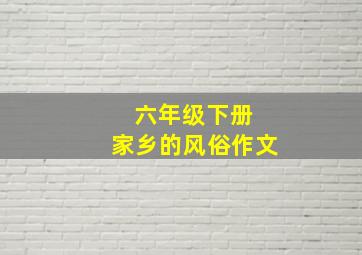 六年级下册
家乡的风俗作文